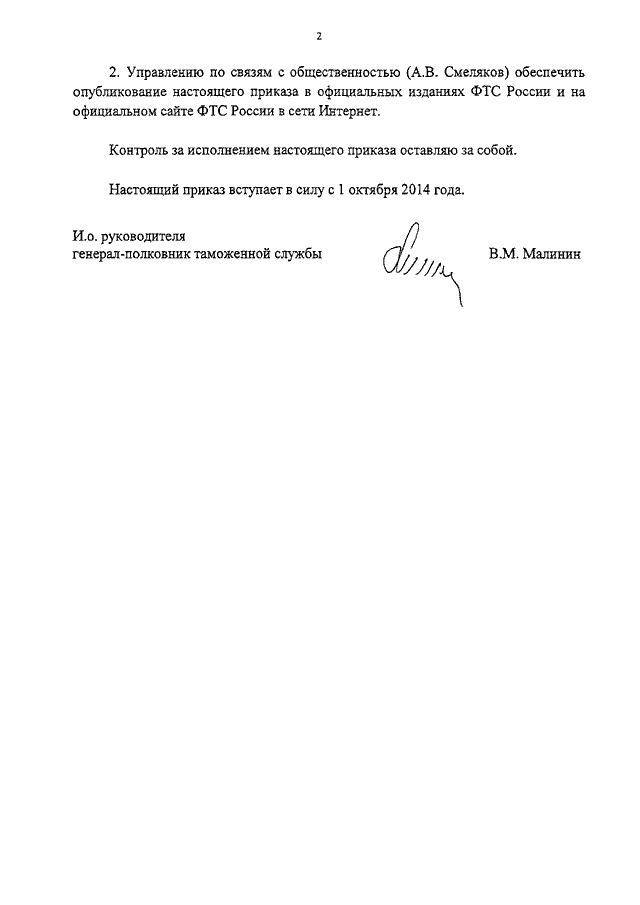 2

2. Управлению по связям с общественностью (А.В. Смеляков) обеспечить опубликование настоящего приказа в официальных изданиях ФТС России и на официальном сайте ФТС России в сети Интернет.

Контроль за исполнением настоящего приказа оставляю за собой.

Настоящий приказ вступает в силу с 1 октября 2014 года.

И.о. руководителя
генерал-полковник таможенной службы

В.М. Малинин